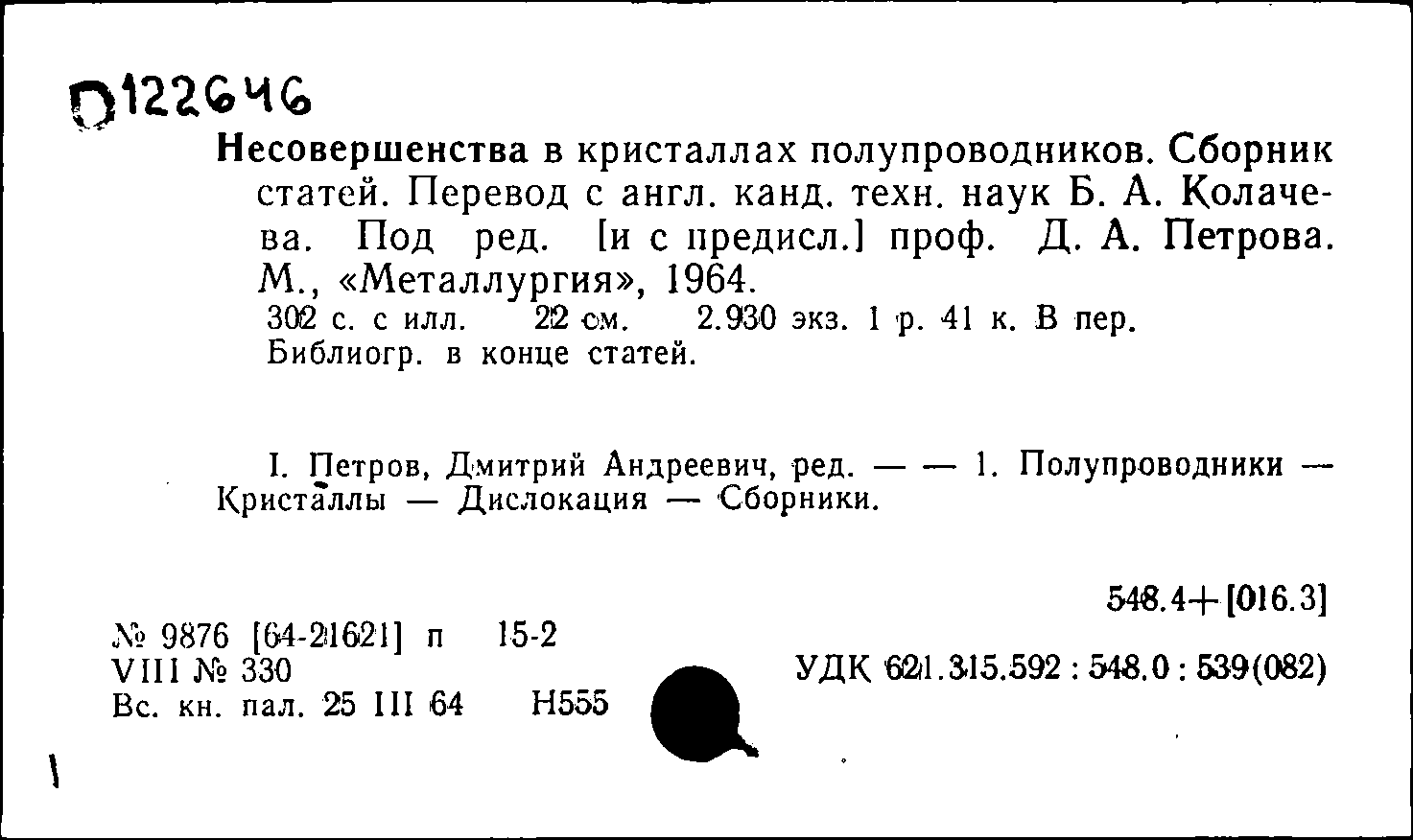 D122646

Несовершенства в кристаллах полупроводников. Сборник статей. Перевод с англ. канд. техн. наук Б. А. Колачева. Под ред. [и с предисл.] проф. Д. А. Петрова. М., «Металлургия», 1964.
302 с. с илл. 22 см. 2.930 экз. 1 р. 41 к. В пер. Библиогр. в конце статей.

I. Петров, Дмитрий Андреевич, ред. — — 1. Полупроводники — Кристаллы — Дислокация — Сборники.

548.4+[016.3]

№ 9876 [64-21621] п 15-2
VIII № 330
Вс. кн. пал. 25 III 64 Н555

УДК 621.315.592 : 548.0 : 539(082)